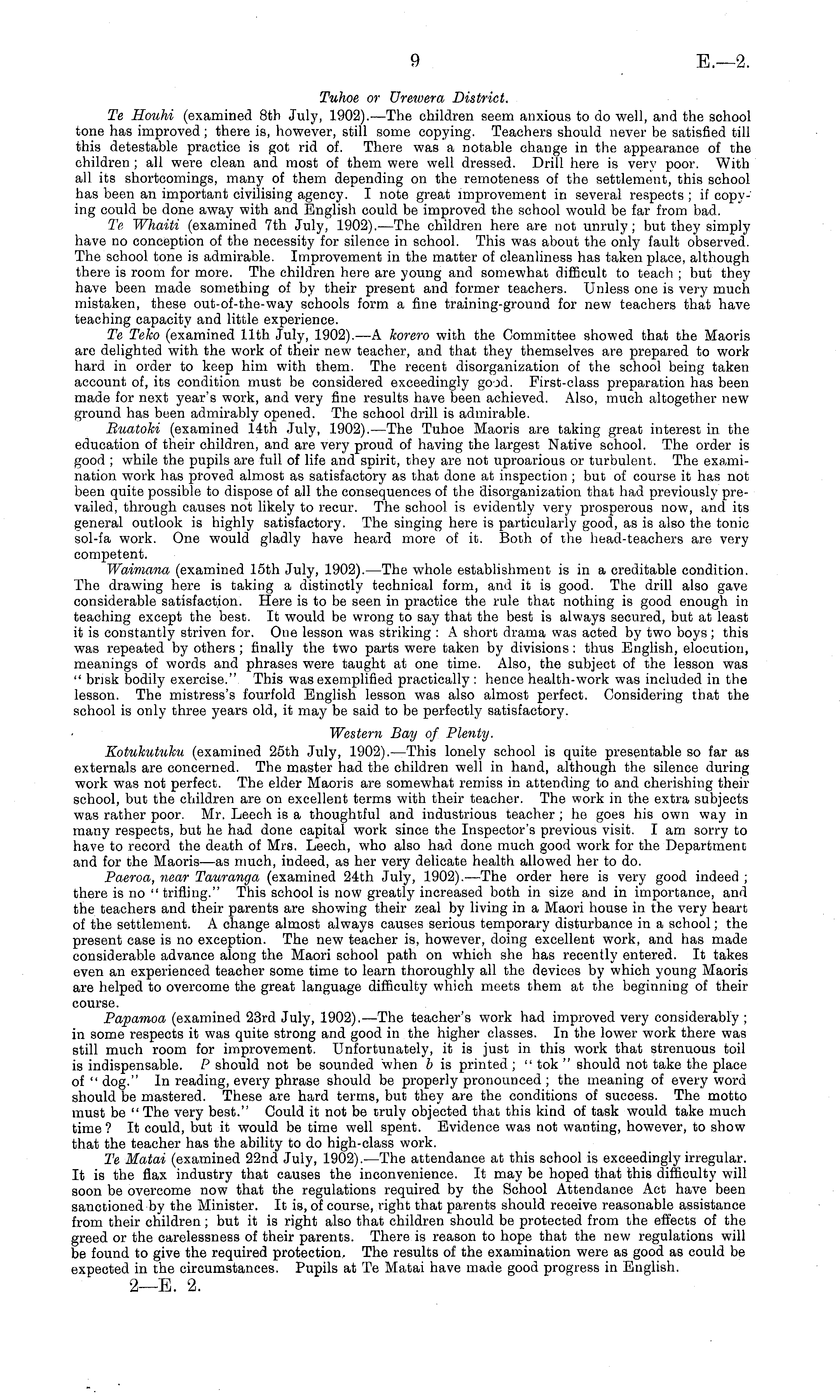 9 E.—2.

Tuhoe or Urewera District.

Te Houhi (examined 8th July, 1902).—The children seem anxious to do well, and the school tone has improved; there is, however, still some copying. Teachers should never be satisfied till this detestable practice is got rid of. There was a notable change in the appearance of the children; all were clean and most of them were well dressed. Drill here is very poor. With all its shortcomings, many of them depending on the remoteness of the settlement, this school has been an important civilising agency. I note great improvement in several respects; if copying could be done away with and English could be improved the school would be far from bad.

Te Whaiti (examined 7th July, 1902).—The children here are not unruly; but they simply have no conception of the necessity for silence in school. This was about the only fault observed. The school tone is admirable. Improvement in the matter of cleanliness has taken place, although there is room for more. The children here are young and somewhat difficult to teach; but they have been made something of by their present and former teachers. Unless one is very much mistaken, these out-of-the-way schools form a fine training-ground for new teachers that have teaching capacity and little experience.

Te Teko (examined 11th July, 1902).—A korero with the Committee showed that the Maoris are delighted with the work of their new teacher, and that they themselves are prepared to work hard in order to keep him with them. The recent disorganization of the school being taken account of, its condition must be considered exceedingly good. First-class preparation has been made for next year's work, and very fine results have been achieved. Also, much altogether new ground has been admirably opened. The school drill is admirable.

Ruatoki (examined 14th July, 1902).—The Tuhoe Maoris are taking great interest in the education of their children, and are very proud of having the largest Native school. The order is good; while the pupils are full of life and spirit, they are not uproarious or turbulent. The examination work has proved almost as satisfactory as that done at inspection; but of course it has not been quite possible to dispose of all the consequences of the disorganization that had previously prevailed, through causes not likely to recur. The school is evidently very prosperous now, and its general outlook is highly satisfactory. The singing here is particularly good, as is also the tonic sol-fa work. One would gladly have heard more of it. Both of the head-teachers are very competent.

Waimana (examined 15th July, 1902).—The whole establishment is in a creditable condition. The drawing here is taking a distinctly technical form, and it is good. The drill also gave considerable satisfaction. Here is to be seen in practice the rule that nothing is good enough in teaching except the best. It would be wrong to say that the best is always secured, but at least it is constantly striven for. One lesson was striking: A short drama was acted by two boys; this was repeated by others; finally the two parts were taken by divisions: thus English, elocution, meanings of words and phrases were taught at one time. Also, the subject of the lesson was "brisk bodily exercise." This was exemplified practically: hence health-work was included in the lesson. The mistress's fourfold English lesson was also almost perfect. Considering that the school is only three years old, it may be said to be perfectly satisfactory.

Western Bay of Plenty.

Kotukutuku (examined 25th July, 1902).—This lonely school is quite presentable so far as externals are concerned. The master had the children well in hand, although the silence during work was not perfect. The elder Maoris are somewhat remiss in attending to and cherishing their school, but the children are on excellent terms with their teacher. The work in the extra subjects was rather poor. Mr. Leech is a thoughtful and industrious teacher; he goes his own way in many respects, but he had done capital work since the Inspector's previous visit. I am sorry to have to record the death of Mrs. Leech, who also had done much good work for the Department and for the Maoris—as much, indeed, as her very delicate health allowed her to do.

Paeroa, near Tauranga (examined 24th July, 1902).—The order here is very good indeed; there is no "trifling." This school is now greatly increased both in size and in importance, and the teachers and their parents are showing their zeal by living in a Maori house in the very heart of the settlement. A change almost always causes serious temporary disturbance in a school; the present case is no exception. The new teacher is, however, doing excellent work, and has made considerable advance along the Maori school path on which she has recently entered. It takes even an experienced teacher some time to learn thoroughly all the devices by which young Maoris are helped to overcome the great language difficulty which meets them at the beginning of their course.

Papamoa (examined 23rd July, 1902).—The teacher's work had improved very considerably; in some respects it was quite strong and good in the higher classes. In the lower work there was still much room for improvement. Unfortunately, it is just in this work that strenuous toil is indispensable. P should not be sounded when b is printed; "tok" should not take the place of "dog." In reading, every phrase should be properly pronounced; the meaning of every word should be mastered. These are hard terms, but they are the conditions of success. The motto must be "The very best." Could it not be truly objected that this kind of task would take much time? It could, but it would be time well spent. Evidence was not wanting, however, to show that the teacher has the ability to do high-class work.

Te Matai (examined 22nd July, 1902).—The attendance at this school is exceedingly irregular. It is the flax industry that causes the inconvenience. It may be hoped that this difficulty will soon be overcome now that the regulations required by the School Attendance Act have been sanctioned by the Minister. It is, of course, right that parents should receive reasonable assistance from their children; but it is right also that children should be protected from the effects of the greed or the carelessness of their parents. There is reason to hope that the new regulations will be found to give the required protection. The results of the examination were as good as could be expected in the circumstances. Pupils at Te Matai have made good progress in English.

2—E. 2.